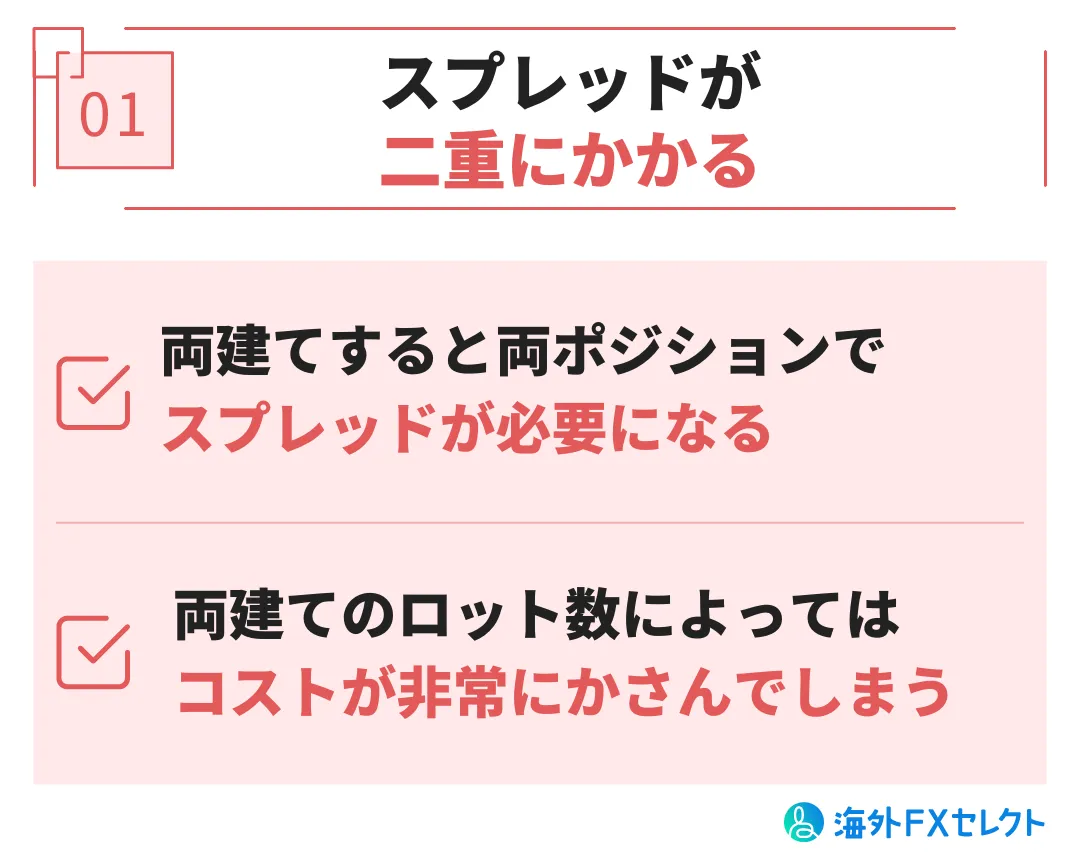 01

スプレッドが
二重にかかる

両建てすると両ポジションで
スプレッドが必要になる

両建てのロット数によっては
コストが非常にかさんでしまう

海外FXセレクト